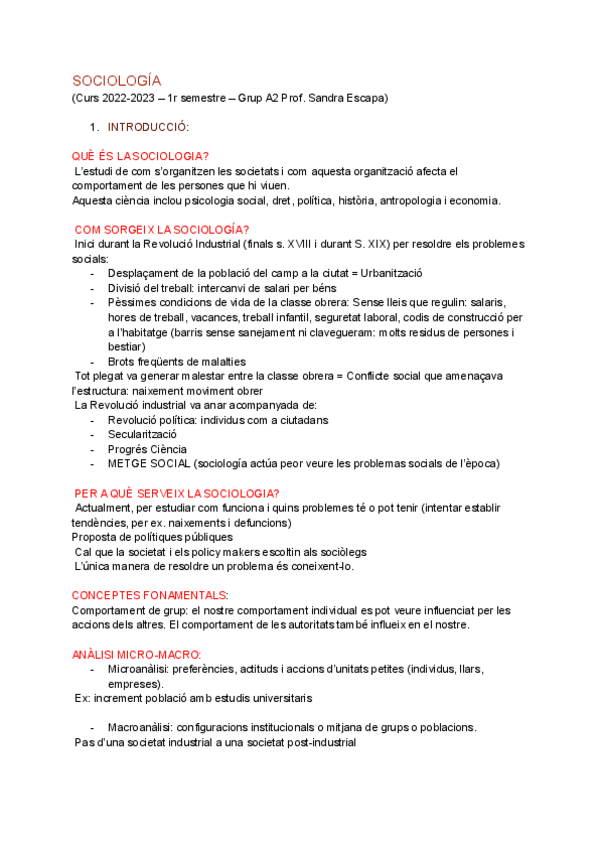 SOCIOLOGÍA
(Curs 2022-2023 – 1r semestre – Grup A2 Prof. Sandra Escapa)

1. INTRODUCCIÓ:

QUÈ ÉS LA SOCIOLOGIA?
L'estudi de com s'organitzen les societats i com aquesta organització afecta el comportament de les persones que hi viuen.
Aquesta ciència inclou psicologia social, dret, política, història, antropologia i economia.

COM SORGEIX LA SOCIOLOGÍA?
Inici durant la Revolució Industrial (finals s. XVIII i durant S. XIX) per resoldre els problemes socials:
- Desplaçament de la població del camp a la ciutat = Urbanització
- Divisió del treball: intercanvi de salari per béns
- Pèssimes condicions de vida de la classe obrera: Sense lleis que regulin: salaris, hores de treball, vacances, treball infantil, seguretat laboral, codis de construcció per a l'habitatge (barris sense sanejament ni clavegueram: molts residus de persones i bestiar)
- Brots freqüents de malalties
Tot plegat va generar malestar entre la classe obrera = Conflicte social que amenaçava l'estructura: naixement moviment obrer
La Revolució industrial va anar acompanyada de:
- Revolució política: individus com a ciutadans
- Secularització
- Progrés Ciència
- METGE SOCIAL (sociología actúa peor veure les problemas socials de l'època)

PER A QUÈ SERVEIX LA SOCIOLOGIA?
Actualment, per estudiar com funciona i quins problemes té o pot tenir (intentar establir tendències, per ex. naixements i defuncions)
Proposta de polítiques públiques
Cal que la societat i els policy makers escoltin als sociòlegs
L'única manera de resoldre un problema és coneixent-lo.

CONCEPTES FONAMENTALS:
Comportament de grup: el nostre comportament individual es pot veure influenciat per les accions dels altres. El comportament de les autoritats també influeix en el nostre.

ANÀLISI MICRO-MACRO:
- Microanàlisi: preferències, actituds i accions d'unitats petites (individus, llars, empreses).
Ex: increment població amb estudis universitaris

- Macroanàlisi: configuracions institucionals o mitjana de grups o poblacions.
Pas d'una societat industrial a una societat post-industrial